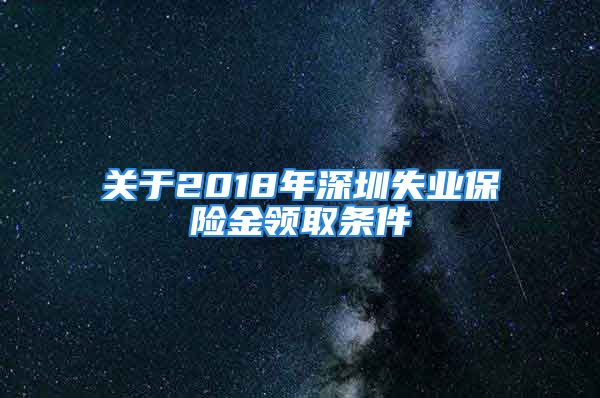 关于2018年深圳失业保险金领取条件